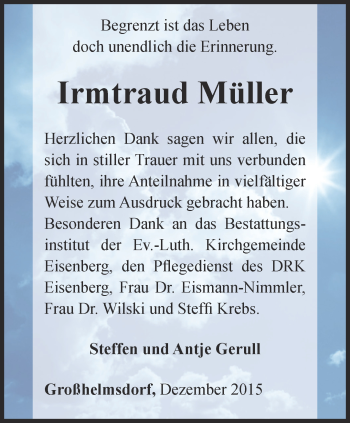 Begrenzt ist das Leben
doch unendlich die Erinnerung.

Irmtraud Müller

Herzlichen Dank sagen wir allen, die sich in stiller Trauer mit uns verbunden fühlten, ihre Anteilnahme in vielfältiger Weise zum Ausdruck gebracht haben. Besonderen Dank an das Bestattungsinstitut der Ev.-Luth. Kirchgemeinde Eisenberg, den Pflegedienst des DRK Eisenberg, Frau Dr. Eismann-Nimmler, Frau Dr. Wilski und Steffi Krebs.

Steffen und Antje Gerull

Großhelmsdorf, Dezember 2015